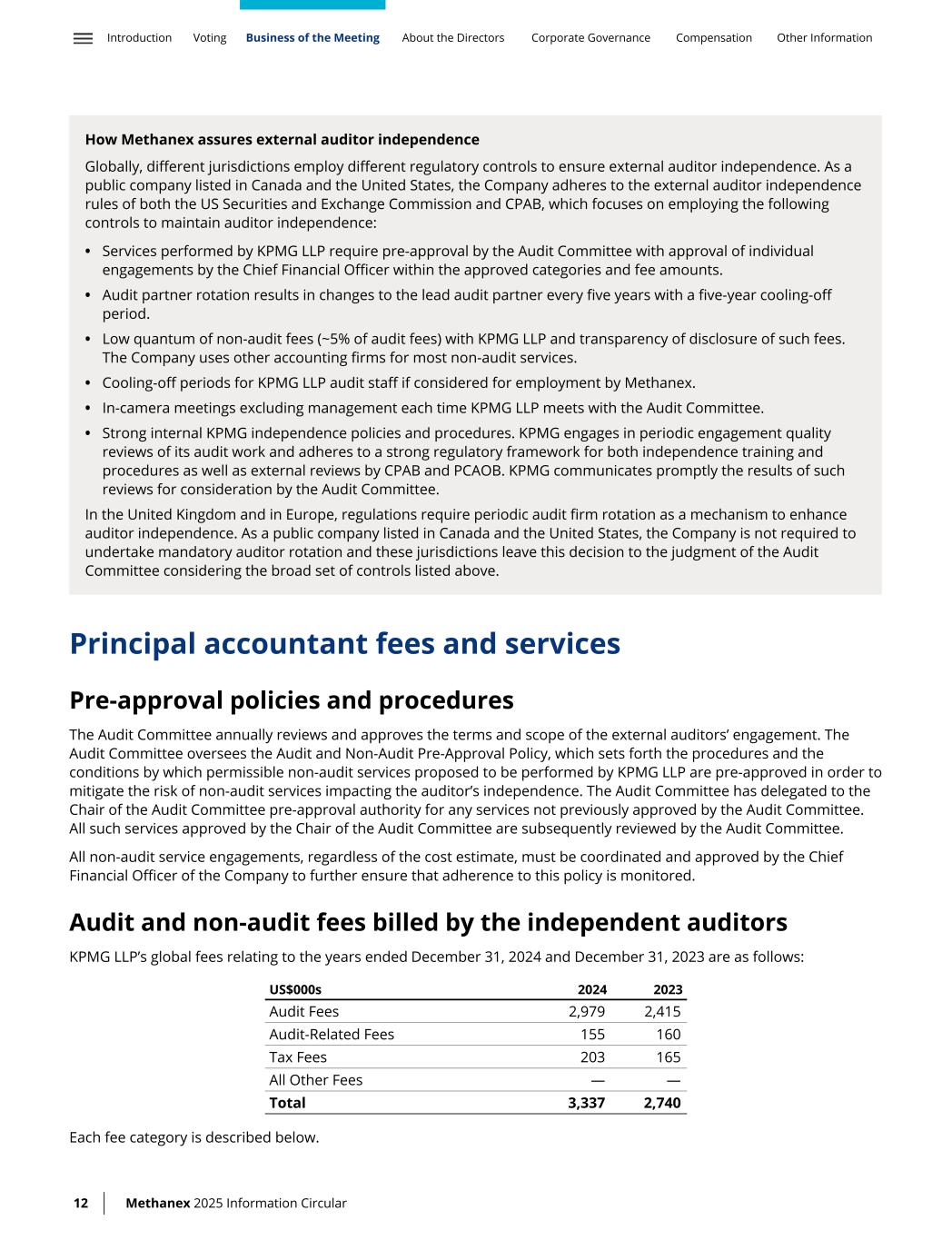 Introduction Voting Business of the Meeting About the Directors Corporate Governance Compensation Other Information

How Methanex assures external auditor independence

Globally, different jurisdictions employ different regulatory controls to ensure external auditor independence. As a public company listed in Canada and the United States, the Company adheres to the external auditor independence rules of both the US Securities and Exchange Commission and CPAB, which focuses on employing the following controls to maintain auditor independence:

• Services performed by KPMG LLP require pre-approval by the Audit Committee with approval of individual engagements by the Chief Financial Officer within the approved categories and fee amounts.
• Audit partner rotation results in changes to the lead audit partner every five years with a five-year cooling-off period.
• Low quantum of non-audit fees (~5% of audit fees) with KPMG LLP and transparency of disclosure of such fees. The Company uses other accounting firms for most non-audit services.
• Cooling-off periods for KPMG LLP audit staff if considered for employment by Methanex.
• In-camera meetings excluding management each time KPMG LLP meets with the Audit Committee.
• Strong internal KPMG independence policies and procedures. KPMG engages in periodic engagement quality reviews of its audit work and adheres to a strong regulatory framework for both independence training and procedures as well as external reviews by CPAB and PCAOB. KPMG communicates promptly the results of such reviews for consideration by the Audit Committee.

In the United Kingdom and in Europe, regulations require periodic audit firm rotation as a mechanism to enhance auditor independence. As a public company listed in Canada and the United States, the Company is not required to undertake mandatory auditor rotation and these jurisdictions leave this decision to the judgment of the Audit Committee considering the broad set of controls listed above.

Principal accountant fees and services

Pre-approval policies and procedures

The Audit Committee annually reviews and approves the terms and scope of the external auditors' engagement. The Audit Committee oversees the Audit and Non-Audit Pre-Approval Policy, which sets forth the procedures and the conditions by which permissible non-audit services proposed to be performed by KPMG LLP are pre-approved in order to mitigate the risk of non-audit services impacting the auditor's independence. The Audit Committee has delegated to the Chair of the Audit Committee pre-approval authority for any services not previously approved by the Audit Committee. All such services approved by the Chair of the Audit Committee are subsequently reviewed by the Audit Committee.

All non-audit service engagements, regardless of the cost estimate, must be coordinated and approved by the Chief Financial Officer of the Company to further ensure that adherence to this policy is monitored.

Audit and non-audit fees billed by the independent auditors

KPMG LLP's global fees relating to the years ended December 31, 2024 and December 31, 2023 are as follows:

| US$000s | 2024 | 2023 |
|---|---|---|
| Audit Fees | 2,979 | 2,415 |
| Audit-Related Fees | 155 | 160 |
| Tax Fees | 203 | 165 |
| All Other Fees | — | — |
| Total | 3,337 | 2,740 |

Each fee category is described below.

12 Methanex 2025 Information Circular